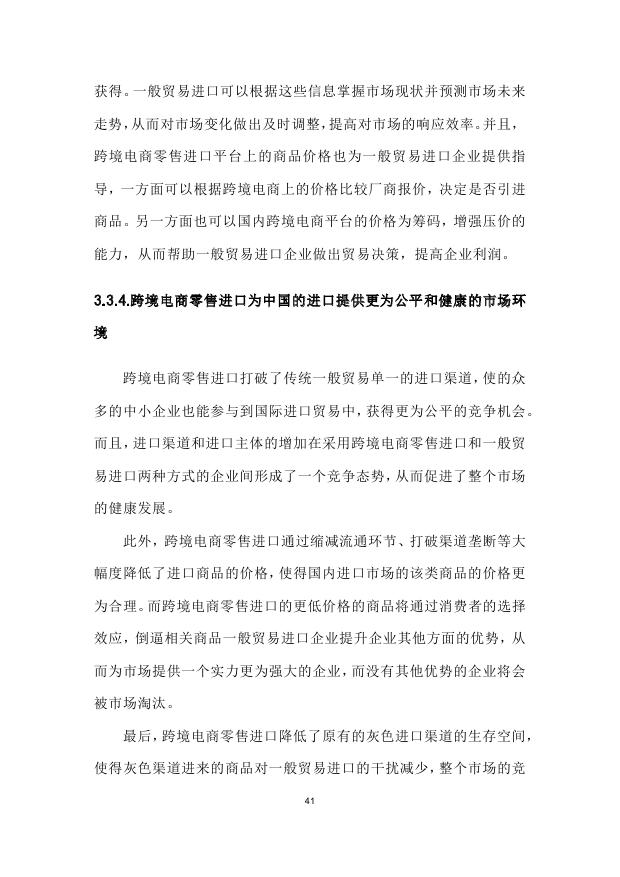 获得。一般贸易进口可以根据这些信息掌握市场现状并预测市场未来走势，从而对市场变化做出及时调整，提高对市场的响应效率。并且，跨境电商零售进口平台上的商品价格也为一般贸易进口企业提供指导，一方面可以根据跨境电商上的价格比较厂商报价，决定是否引进商品。另一方面也可以国内跨境电商平台的价格为筹码，增强压价的能力，从而帮助一般贸易进口企业做出贸易决策，提高企业利润。

3.3.4.跨境电商零售进口为中国的进口提供更为公平和健康的市场环境

跨境电商零售进口打破了传统一般贸易单一的进口渠道，使的众多的中小企业也能参与到国际进口贸易中，获得更为公平的竞争机会。而且，进口渠道和进口主体的增加在采用跨境电商零售进口和一般贸易进口两种方式的企业间形成了一个竞争态势，从而促进了整个市场的健康发展。

此外，跨境电商零售进口通过缩减流通环节、打破渠道垄断等大幅度降低了进口商品的价格，使得国内进口市场的该类商品的价格更为合理。而跨境电商零售进口的更低价格的商品将通过消费者的选择效应，倒逼相关商品一般贸易进口企业提升企业其他方面的优势，从而为市场提供一个实力更为强大的企业，而没有其他优势的企业将会被市场淘汰。

最后，跨境电商零售进口降低了原有的灰色进口渠道的生存空间，使得灰色渠道进来的商品对一般贸易进口的干扰减少，整个市场的竞

41